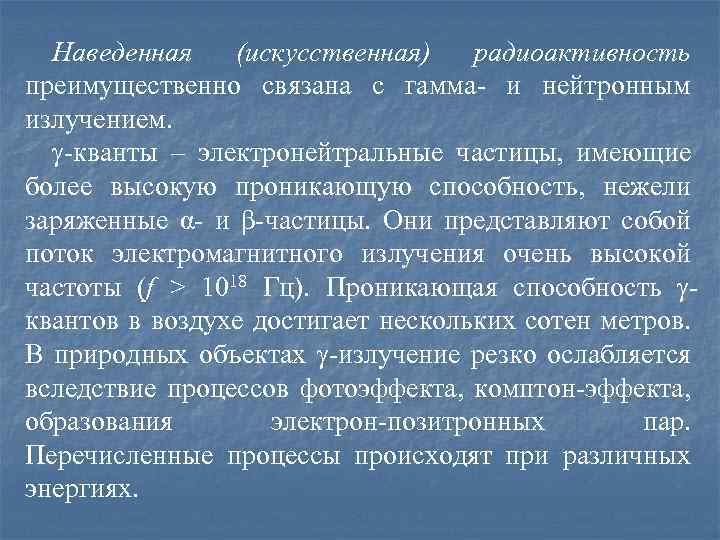 Наведенная (искусственная) радиоактивность преимущественно связана с гамма- и нейтронным излучением.

γ-кванты – электронейтральные частицы, имеющие более высокую проникающую способность, нежели заряженные α- и β-частицы. Они представляют собой поток электромагнитного излучения очень высокой частоты ($f > 10^{18}$ Гц). Проникающая способность γ-квантов в воздухе достигает нескольких сотен метров. В природных объектах γ-излучение резко ослабляется вследствие процессов фотоэффекта, комптон-эффекта, образования электрон-позитронных пар. Перечисленные процессы происходят при различных энергиях.